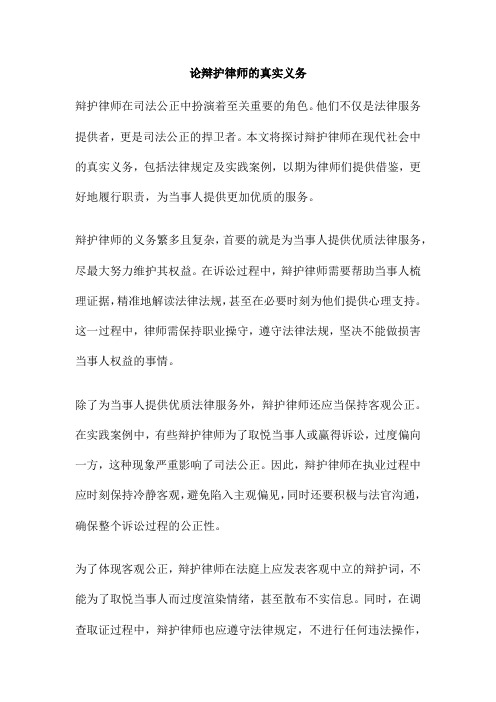 论辩护律师的真实义务

辩护律师在司法公正中扮演着至关重要的角色。他们不仅是法律服务提供者，更是司法公正的捍卫者。本文将探讨辩护律师在现代社会中的真实义务，包括法律规定及实践案例，以期为律师们提供借鉴，更好地履行职责，为当事人提供更加优质的服务。

辩护律师的义务繁多且复杂，首要的就是为当事人提供优质法律服务，尽最大努力维护其权益。在诉讼过程中，辩护律师需要帮助当事人梳理证据，精准地解读法律法规，甚至在必要时刻为他们提供心理支持。这一过程中，律师需保持职业操守，遵守法律法规，坚决不能做损害当事人权益的事情。

除了为当事人提供优质法律服务外，辩护律师还应当保持客观公正。在实践案例中，有些辩护律师为了取悦当事人或赢得诉讼，过度偏向一方，这种现象严重影响了司法公正。因此，辩护律师在执业过程中应时刻保持冷静客观，避免陷入主观偏见，同时还要积极与法官沟通，确保整个诉讼过程的公正性。

为了体现客观公正，辩护律师在法庭上应发表客观中立的辩护词，不能为了取悦当事人而过度渲染情绪，甚至散布不实信息。同时，在调查取证过程中，辩护律师也应遵守法律规定，不进行任何违法操作，